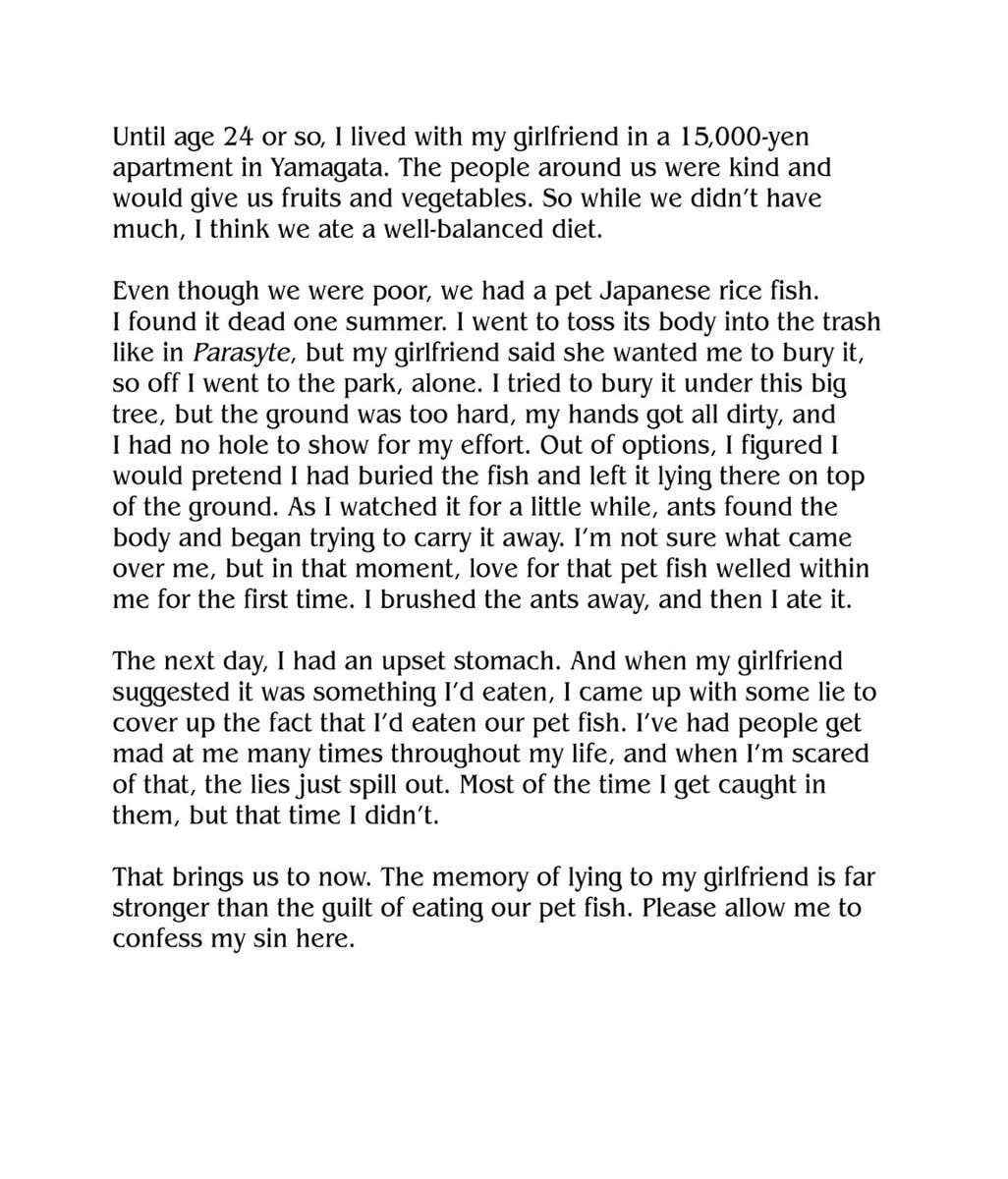 Until age 24 or so, I lived with my girlfriend in a 15,000-yen apartment in Yamagata. The people around us were kind and would give us fruits and vegetables. So while we didn't have much, I think we ate a well-balanced diet.

Even though we were poor, we had a pet Japanese rice fish. I found it dead one summer. I went to toss its body into the trash like in Parasyte, but my girlfriend said she wanted me to bury it, so off I went to the park, alone. I tried to bury it under this big tree, but the ground was too hard, my hands got all dirty, and I had no hole to show for my effort. Out of options, I figured I would pretend I had buried the fish and left it lying there on top of the ground. As I watched it for a little while, ants found the body and began trying to carry it away. I'm not sure what came over me, but in that moment, love for that pet fish welled within me for the first time. I brushed the ants away, and then I ate it.

The next day, I had an upset stomach. And when my girlfriend suggested it was something I'd eaten, I came up with some lie to cover up the fact that I'd eaten our pet fish. I've had people get mad at me many times throughout my life, and when I'm scared of that, the lies just spill out. Most of the time I get caught in them, but that time I didn't.

That brings us to now. The memory of lying to my girlfriend is far stronger than the guilt of eating our pet fish. Please allow me to confess my sin here.